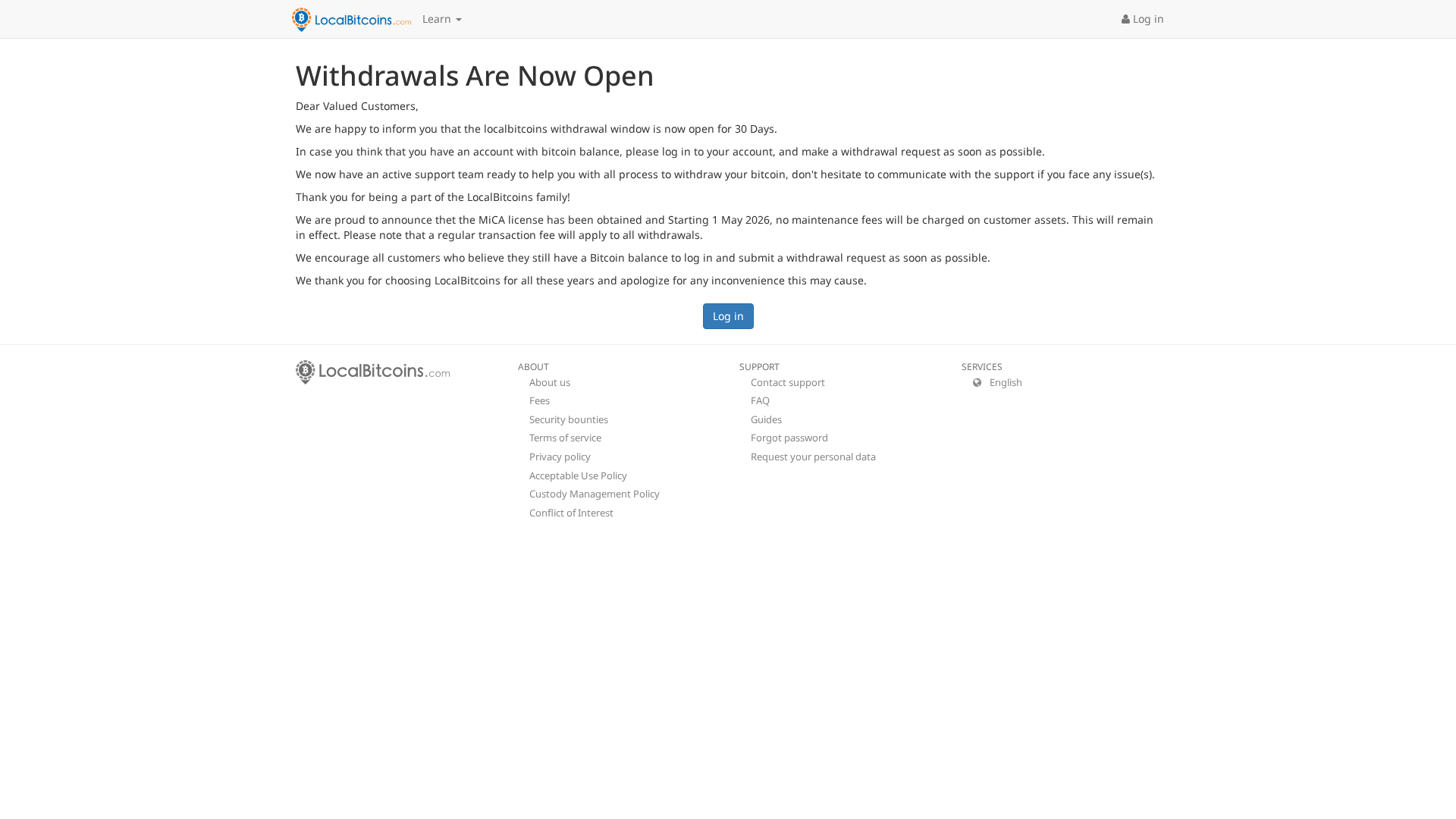 LocalBitcoins.com Learn Log in

Withdrawals Are Now Open

Dear Valued Customers,

We are happy to inform you that the localbitcoins withdrawal window is now open for 30 Days.

In case you think that you have an account with bitcoin balance, please log in to your account, and make a withdrawal request as soon as possible.

We now have an active support team ready to help you with all process to withdraw your bitcoin, don't hesitate to communicate with the support if you face any issue(s).

Thank you for being a part of the LocalBitcoins family!

We are proud to announce thet the MiCA license has been obtained and Starting 1 May 2026, no maintenance fees will be charged on customer assets. This will remain in effect. Please note that a regular transaction fee will apply to all withdrawals.

We encourage all customers who believe they still have a Bitcoin balance to log in and submit a withdrawal request as soon as possible.

We thank you for choosing LocalBitcoins for all these years and apologize for any inconvenience this may cause.

Log in

LocalBitcoins.com

ABOUT
About us
Fees
Security bounties
Terms of service
Privacy policy
Acceptable Use Policy
Custody Management Policy
Conflict of Interest

SUPPORT
Contact support
FAQ
Guides
Forgot password
Request your personal data

SERVICES
English